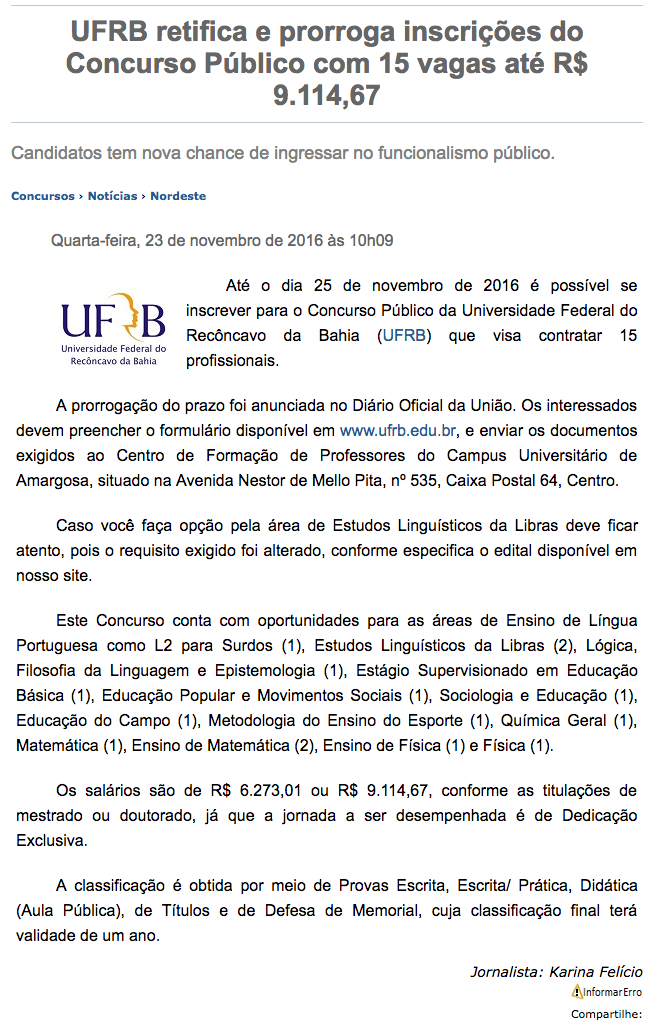 UFRB retifica e prorroga inscrições do Concurso Público com 15 vagas até R$ 9.114,67

Candidatos tem nova chance de ingressar no funcionalismo público.

Concursos › Notícias › Nordeste

Quarta-feira, 23 de novembro de 2016 às 10h09

UFRB
Universidade Federal do Recôncavo da Bahia

Até o dia 25 de novembro de 2016 é possível se inscrever para o Concurso Público da Universidade Federal do Recôncavo da Bahia (UFRB) que visa contratar 15 profissionais.

A prorrogação do prazo foi anunciada no Diário Oficial da União. Os interessados devem preencher o formulário disponível em www.ufrb.edu.br, e enviar os documentos exigidos ao Centro de Formação de Professores do Campus Universitário de Amargosa, situado na Avenida Nestor de Mello Pita, nº 535, Caixa Postal 64, Centro.

Caso você faça opção pela área de Estudos Linguísticos da Libras deve ficar atento, pois o requisito exigido foi alterado, conforme especifica o edital disponível em nosso site.

Este Concurso conta com oportunidades para as áreas de Ensino de Língua Portuguesa como L2 para Surdos (1), Estudos Linguísticos da Libras (2), Lógica, Filosofia da Linguagem e Epistemologia (1), Estágio Supervisionado em Educação Básica (1), Educação Popular e Movimentos Sociais (1), Sociologia e Educação (1), Educação do Campo (1), Metodologia do Ensino do Esporte (1), Química Geral (1), Matemática (1), Ensino de Matemática (2), Ensino de Física (1) e Física (1).

Os salários são de R$ 6.273,01 ou R$ 9.114,67, conforme as titulações de mestrado ou doutorado, já que a jornada a ser desempenhada é de Dedicação Exclusiva.

A classificação é obtida por meio de Provas Escrita, Escrita/ Prática, Didática (Aula Pública), de Títulos e de Defesa de Memorial, cuja classificação final terá validade de um ano.

Jornalista: Karina Felício
InformarErro
Compartilhe: